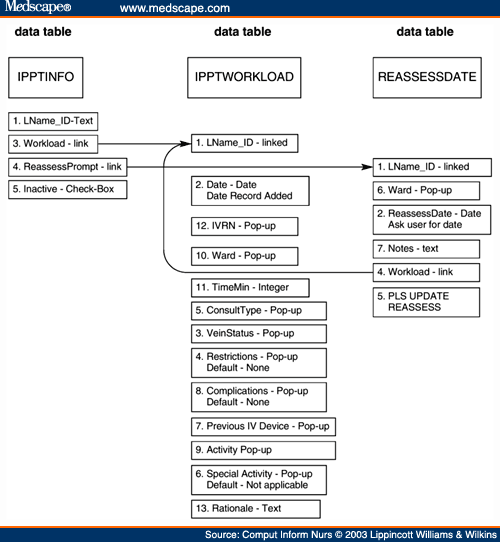 Medscape® www.medscape.com

data table

IPPTINFO

1. LName_ID-Text

3. Workload - link

4. ReassessPrompt - link

5. Inactive - Check-Box

data table

IPPTWORKLOAD

1. LName_ID - linked

2. Date - Date
Date Record Added

12. IVRN - Pop-up

10. Ward - Pop-up

11. TimeMin - Integer

5. ConsultType - Pop-up

3. VeinStatus - Pop-up

4. Restrictions - Pop-up
Default - None

8. Complications - Pop-up
Default - None

7. Previous IV Device - Pop-up

9. Activity Pop-up

6. Special Activity - Pop-up
Default - Not applicable

13. Rationale - Text

data table

REASSESSDATE

1. LName_ID - linked

6. Ward - Pop-up

2. ReassessDate - Date
Ask user for date

7. Notes - text

4. Workload - link

5. PLS UPDATE REASSESS

Source: Comput Inform Nurs © 2003 Lippincott Williams & Wilkins